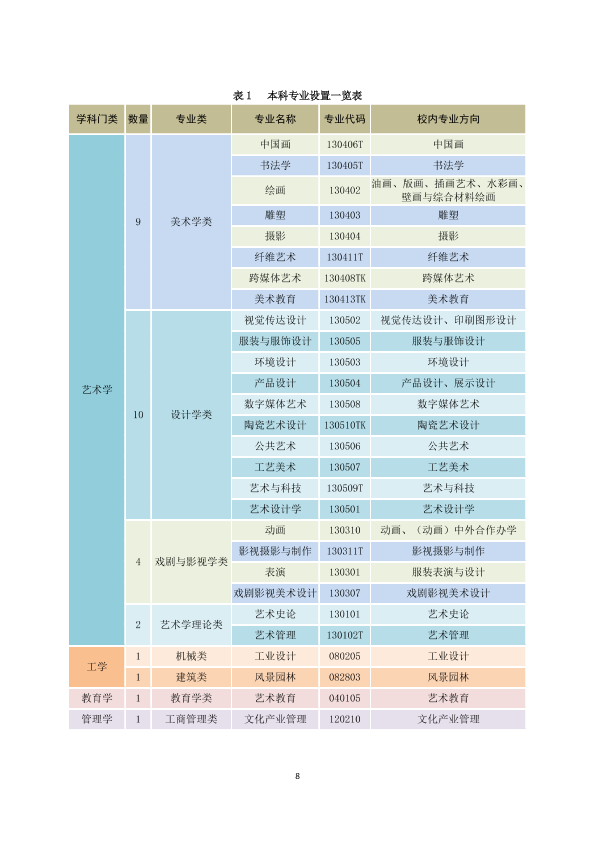 表 1　本科专业设置一览表

| 学科门类 | 数量 | 专业类 | 专业名称 | 专业代码 | 校内专业方向 |
|---|---|---|---|---|---|
| 艺术学 | 9 | 美术学类 | 中国画 | 130406T | 中国画 |
| | | | 书法学 | 130405T | 书法学 |
| | | | 绘画 | 130402 | 油画、版画、插画艺术、水彩画、壁画与综合材料绘画 |
| | | | 雕塑 | 130403 | 雕塑 |
| | | | 摄影 | 130404 | 摄影 |
| | | | 纤维艺术 | 130411T | 纤维艺术 |
| | | | 跨媒体艺术 | 130408TK | 跨媒体艺术 |
| | | | 美术教育 | 130413TK | 美术教育 |
| | 10 | 设计学类 | 视觉传达设计 | 130502 | 视觉传达设计、印刷图形设计 |
| | | | 服装与服饰设计 | 130505 | 服装与服饰设计 |
| | | | 环境设计 | 130503 | 环境设计 |
| | | | 产品设计 | 130504 | 产品设计、展示设计 |
| | | | 数字媒体艺术 | 130508 | 数字媒体艺术 |
| | | | 陶瓷艺术设计 | 130510TK | 陶瓷艺术设计 |
| | | | 公共艺术 | 130506 | 公共艺术 |
| | | | 工艺美术 | 130507 | 工艺美术 |
| | | | 艺术与科技 | 130509T | 艺术与科技 |
| | | | 艺术设计学 | 130501 | 艺术设计学 |
| | 4 | 戏剧与影视学类 | 动画 | 130310 | 动画、（动画）中外合作办学 |
| | | | 影视摄影与制作 | 130311T | 影视摄影与制作 |
| | | | 表演 | 130301 | 服装表演与设计 |
| | | | 戏剧影视美术设计 | 130307 | 戏剧影视美术设计 |
| | 2 | 艺术学理论类 | 艺术史论 | 130101 | 艺术史论 |
| | | | 艺术管理 | 130102T | 艺术管理 |
| 工学 | 1 | 机械类 | 工业设计 | 080205 | 工业设计 |
| | 1 | 建筑类 | 风景园林 | 082803 | 风景园林 |
| 教育学 | 1 | 教育学类 | 艺术教育 | 040105 | 艺术教育 |
| 管理学 | 1 | 工商管理类 | 文化产业管理 | 120210 | 文化产业管理 |

8